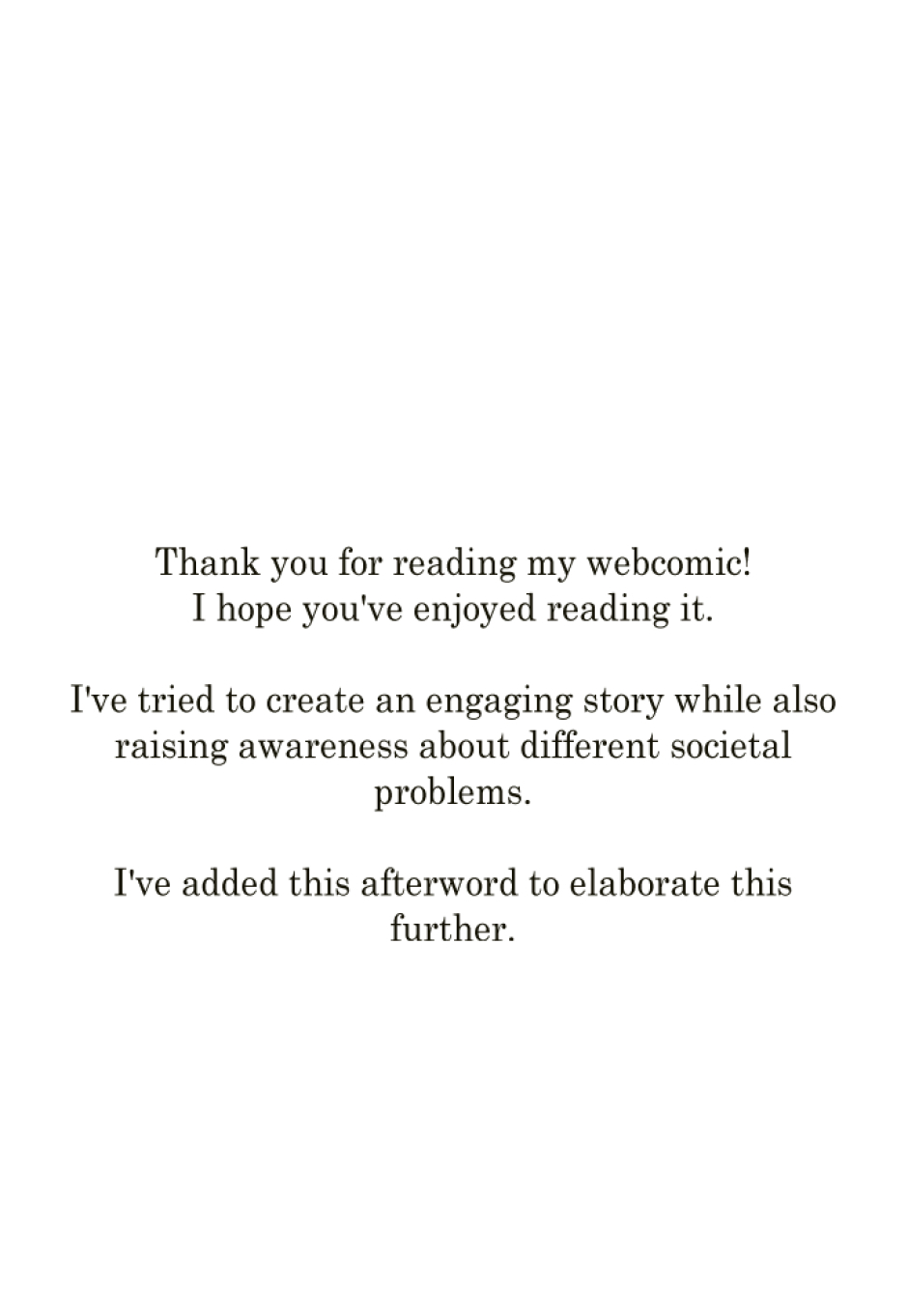 Thank you for reading my webcomic!
I hope you've enjoyed reading it.

I've tried to create an engaging story while also raising awareness about different societal problems.

I've added this afterword to elaborate this further.